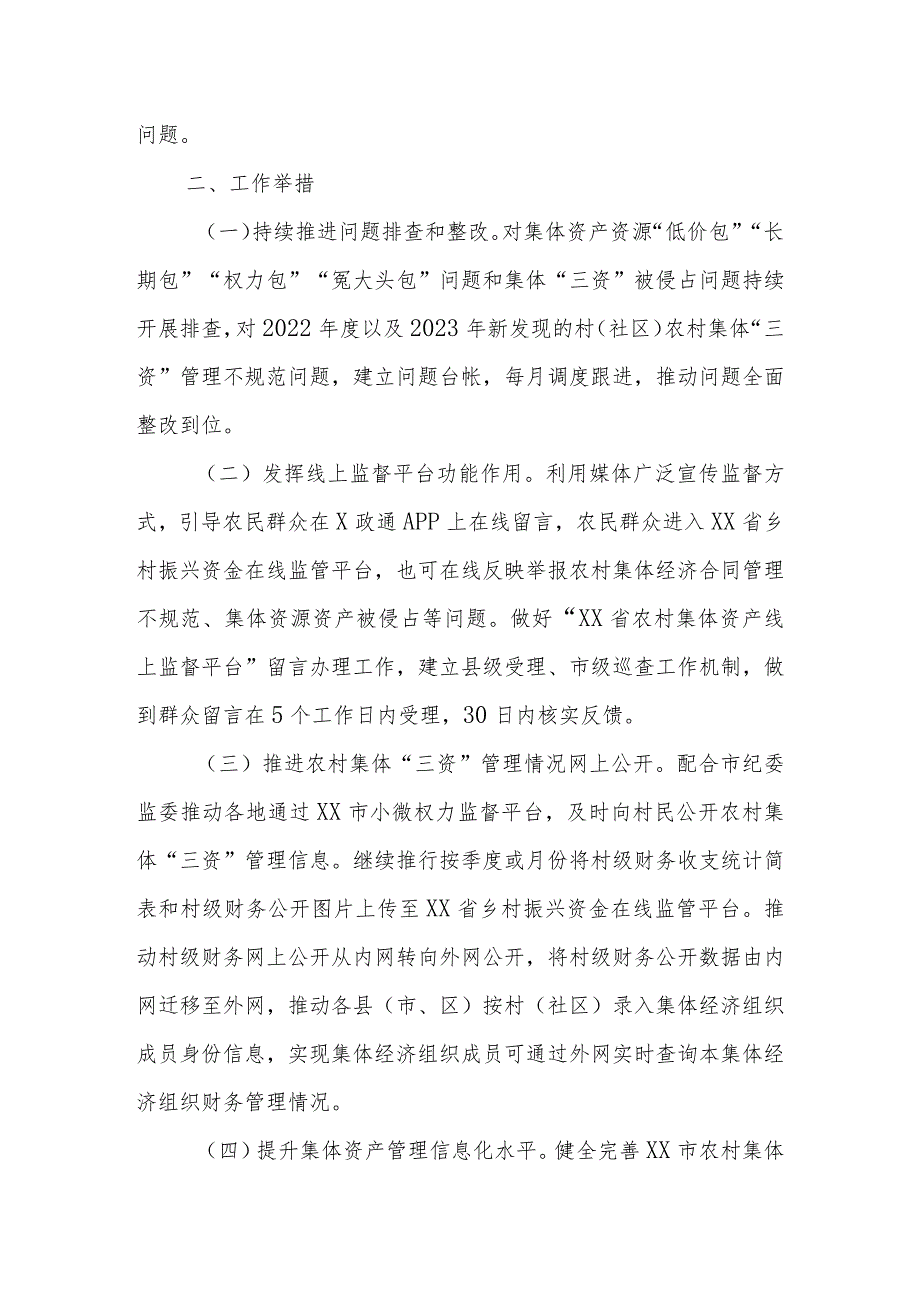 问题。

二、工作举措

（一）持续推进问题排查和整改。对集体资产资源“低价包”“长期包”“权力包”“冤大头包”问题和集体“三资”被侵占问题持续开展排查，对2022年度以及2023年新发现的村（社区）农村集体“三资”管理不规范问题，建立问题台帐，每月调度跟进，推动问题全面整改到位。

（二）发挥线上监督平台功能作用。利用媒体广泛宣传监督方式，引导农民群众在X政通APP上在线留言，农民群众进入XX省乡村振兴资金在线监管平台，也可在线反映举报农村集体经济合同管理不规范、集体资源资产被侵占等问题。做好“XX省农村集体资产线上监督平台”留言办理工作，建立县级受理、市级巡查工作机制，做到群众留言在5个工作日内受理，30日内核实反馈。

（三）推进农村集体“三资”管理情况网上公开。配合市纪委监委推动各地通过XX市小微权力监督平台，及时向村民公开农村集体“三资”管理信息。继续推行按季度或月份将村级财务收支统计简表和村级财务公开图片上传至XX省乡村振兴资金在线监管平台。推动村级财务网上公开从内网转向外网公开，将村级财务公开数据由内网迁移至外网，推动各县（市、区）按村（社区）录入集体经济组织成员身份信息，实现集体经济组织成员可通过外网实时查询本集体经济组织财务管理情况。

（四）提升集体资产管理信息化水平。健全完善XX市农村集体